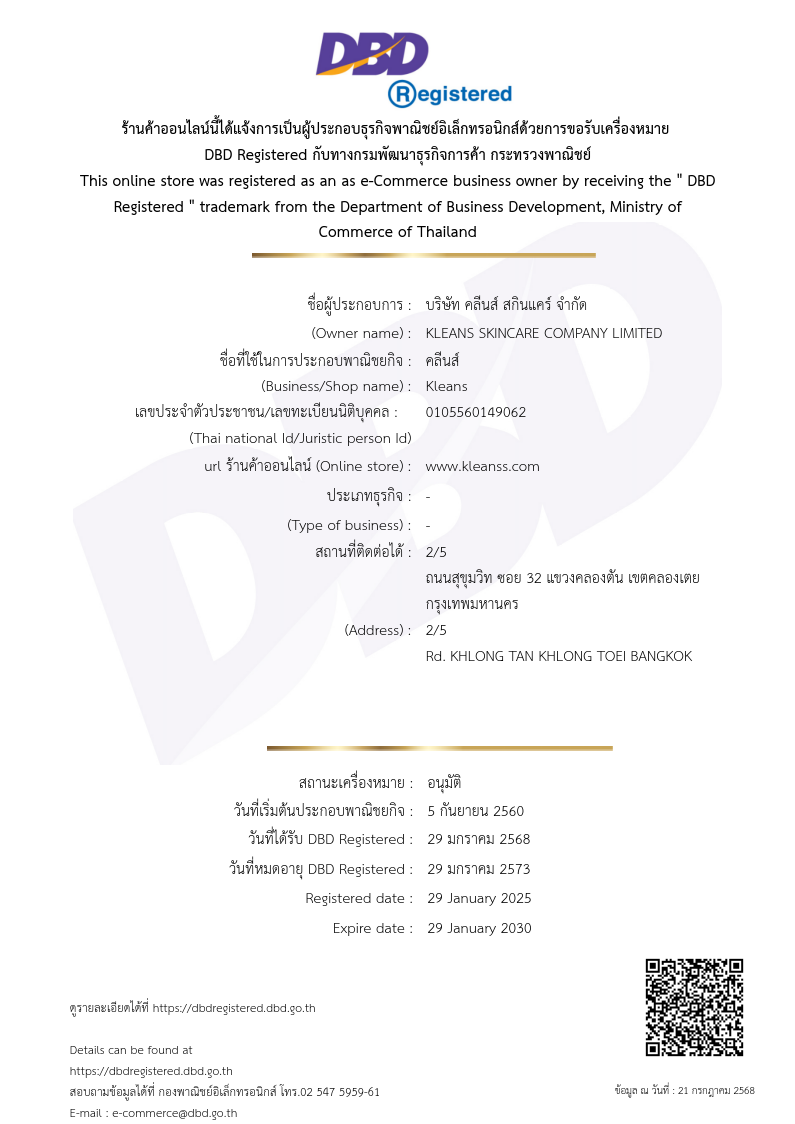 DBD
Registered

ร้านค้าออนไลน์นี้ได้แจ้งการเป็นผู้ประกอบธุรกิจพาณิชย์อิเล็กทรอนิกส์ด้วยการขอรับเครื่องหมาย DBD Registered กับทางกรมพัฒนาธุรกิจการค้า กระทรวงพาณิชย์
This online store was registered as an as e-Commerce business owner by receiving the " DBD Registered " trademark from the Department of Business Development, Ministry of Commerce of Thailand

ชื่อผู้ประกอบการ : บริษัท คลีนส์ สกินแคร์ จำกัด
(Owner name) : KLEANS SKINCARE COMPANY LIMITED
ชื่อที่ใช้ในการประกอบพาณิชยกิจ : คลีนส์
(Business/Shop name) : Kleans
เลขประจำตัวประชาชน/เลขทะเบียนนิติบุคคล : 0105560149062
(Thai national Id/Juristic person Id)
url ร้านค้าออนไลน์ (Online store) : www.kleanss.com
ประเภทธุรกิจ : -
(Type of business) : -
สถานที่ติดต่อได้ : 2/5
ถนนสุขุมวิท ซอย 32 แขวงคลองตัน เขตคลองเตย กรุงเทพมหานคร
(Address) : 2/5
Rd. KHLONG TAN KHLONG TOEI BANGKOK

สถานะเครื่องหมาย : อนุมัติ
วันที่เริ่มต้นประกอบพาณิชยกิจ : 5 กันยายน 2560
วันที่ได้รับ DBD Registered : 29 มกราคม 2568
วันที่หมดอายุ DBD Registered : 29 มกราคม 2573
Registered date : 29 January 2025
Expire date : 29 January 2030

ดูรายละเอียดได้ที่ https://dbdregistered.dbd.go.th

Details can be found at
https://dbdregistered.dbd.go.th
สอบถามข้อมูลได้ที่ กองพาณิชย์อิเล็กทรอนิกส์ โทร.02 547 5959-61
E-mail : e-commerce@dbd.go.th

ข้อมูล ณ วันที่ : 21 กรกฎาคม 2568